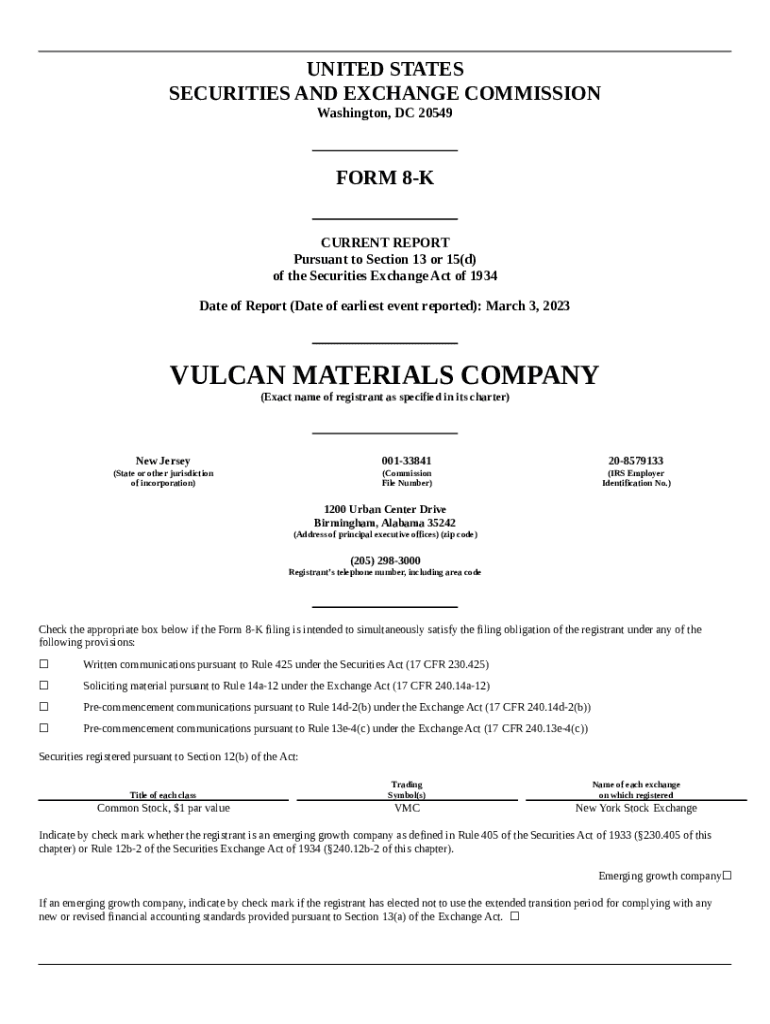 UNITED STATES
SECURITIES AND EXCHANGE COMMISSION
Washington, DC 20549

FORM 8-K

CURRENT REPORT
Pursuant to Section 13 or 15(d)
of the Securities Exchange Act of 1934

Date of Report (Date of earliest event reported): March 3, 2023

VULCAN MATERIALS COMPANY
(Exact name of registrant as specified in its charter)

New Jersey
(State or other jurisdiction of incorporation)

001-33841
(Commission File Number)

20-8579133
(IRS Employer Identification No.)

1200 Urban Center Drive
Birmingham, Alabama 35242
(Address of principal executive offices) (zip code)

(205) 298-3000
Registrant's telephone number, including area code

Check the appropriate box below if the Form 8-K filing is intended to simultaneously satisfy the filing obligation of the registrant under any of the following provisions:

☐ Written communications pursuant to Rule 425 under the Securities Act (17 CFR 230.425)

☐ Soliciting material pursuant to Rule 14a-12 under the Exchange Act (17 CFR 240.14a-12)

☐ Pre-commencement communications pursuant to Rule 14d-2(b) under the Exchange Act (17 CFR 240.14d-2(b))

☐ Pre-commencement communications pursuant to Rule 13e-4(c) under the Exchange Act (17 CFR 240.13e-4(c))

Securities registered pursuant to Section 12(b) of the Act:

| Title of each class | Trading Symbol(s) | Name of each exchange on which registered |
|---|---|---|
| Common Stock, $1 par value | VMC | New York Stock Exchange |

Indicate by check mark whether the registrant is an emerging growth company as defined in Rule 405 of the Securities Act of 1933 (§230.405 of this chapter) or Rule 12b-2 of the Securities Exchange Act of 1934 (§240.12b-2 of this chapter).

Emerging growth company☐

If an emerging growth company, indicate by check mark if the registrant has elected not to use the extended transition period for complying with any new or revised financial accounting standards provided pursuant to Section 13(a) of the Exchange Act. ☐